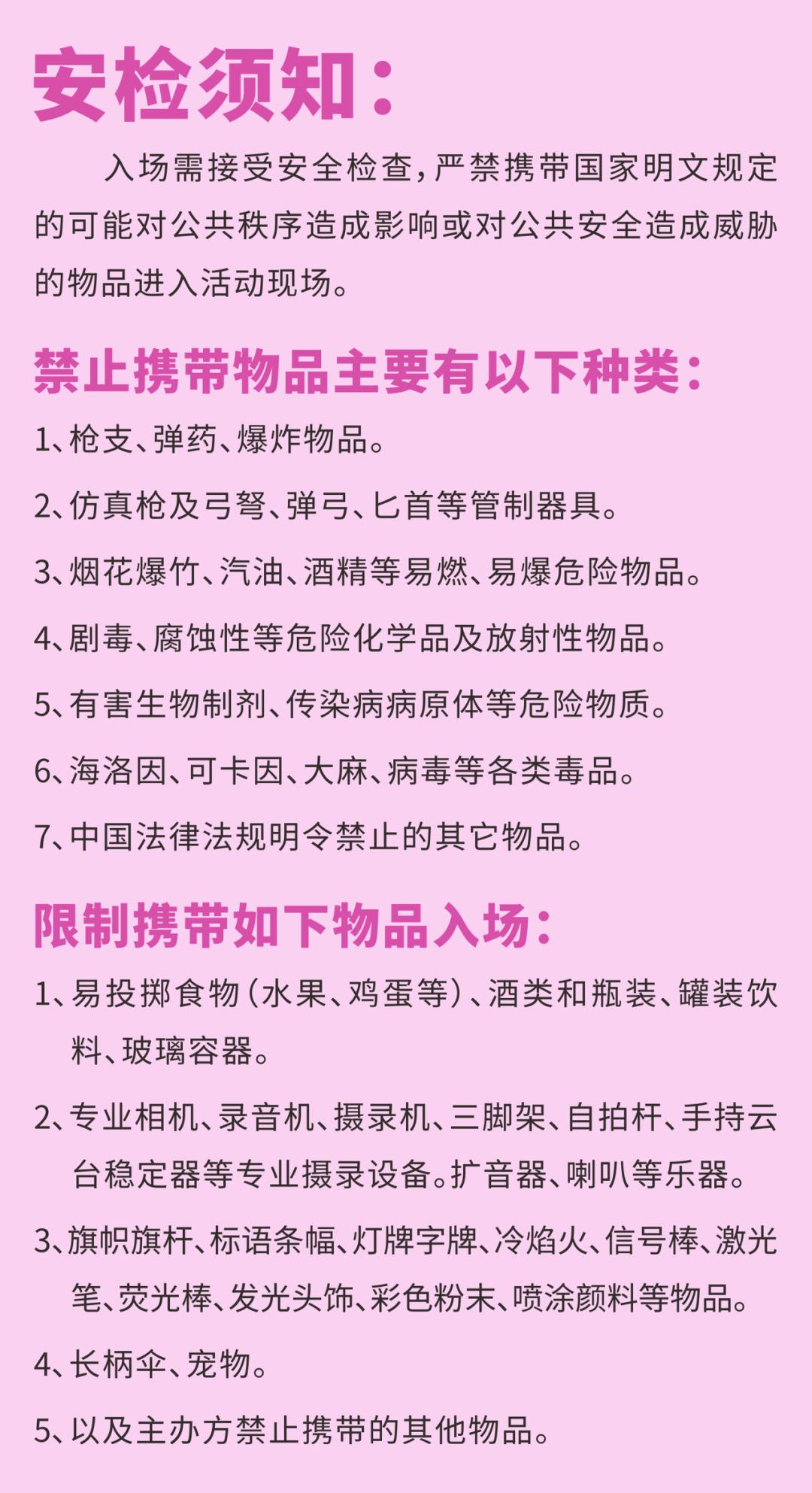 安检须知：

入场需接受安全检查，严禁携带国家明文规定的可能对公共秩序造成影响或对公共安全造成威胁的物品进入活动现场。

禁止携带物品主要有以下种类：

1、枪支、弹药、爆炸物品。

2、仿真枪及弓弩、弹弓、匕首等管制器具。

3、烟花爆竹、汽油、酒精等易燃、易爆危险物品。

4、剧毒、腐蚀性等危险化学品及放射性物品。

5、有害生物制剂、传染病病原体等危险物质。

6、海洛因、可卡因、大麻、病毒等各类毒品。

7、中国法律法规明令禁止的其它物品。

限制携带如下物品入场：

1、易投掷食物（水果、鸡蛋等）、酒类和瓶装、罐装饮料、玻璃容器。

2、专业相机、录音机、摄录机、三脚架、自拍杆、手持云台稳定器等专业摄录设备。扩音器、喇叭等乐器。

3、旗帜旗杆、标语条幅、灯牌字牌、冷焰火、信号棒、激光笔、荧光棒、发光头饰、彩色粉末、喷涂颜料等物品。

4、长柄伞、宠物。

5、以及主办方禁止携带的其他物品。